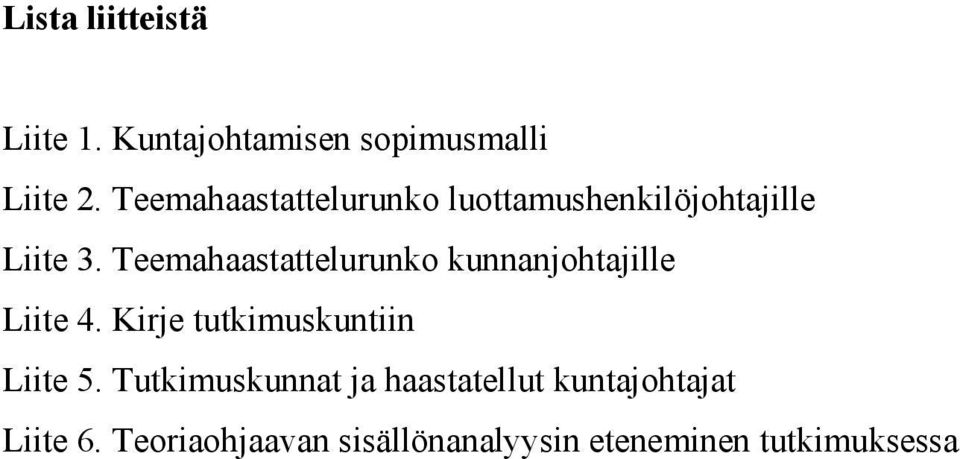 Lista liitteistä

Liite 1. Kuntajohtamisen sopimusmalli

Liite 2. Teemahaastattelurunko luottamushenkilöjohtajille

Liite 3. Teemahaastattelurunko kunnanjohtajille

Liite 4. Kirje tutkimuskuntiin

Liite 5. Tutkimuskunnat ja haastatellut kuntajohtajat

Liite 6. Teoriaohjaavan sisällönanalyysin eteneminen tutkimuksessa